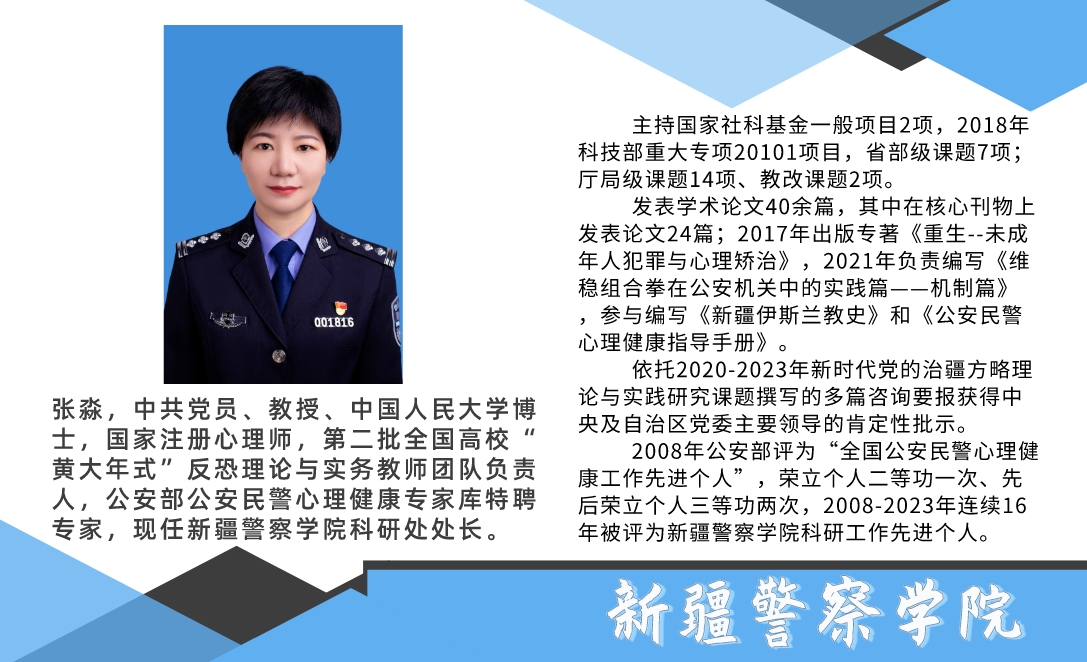 001816

张淼，中共党员、教授、中国人民大学博士，国家注册心理师，第二批全国高校“黄大年式”反恐理论与实务教师团队负责人，公安部公安民警心理健康专家库特聘专家，现任新疆警察学院科研处处长。

主持国家社科基金一般项目2项，2018年科技部重大专项20101项目，省部级课题7项；厅局级课题14项、教改课题2项。

发表学术论文40余篇，其中在核心刊物上发表论文24篇；2017年出版专著《重生--未成年人犯罪与心理矫治》，2021年负责编写《维稳组合拳在公安机关中的实践篇——机制篇》，参与编写《新疆伊斯兰教史》和《公安民警心理健康指导手册》。

依托2020-2023年新时代党的治疆方略理论与实践研究课题撰写的多篇咨询要报获得中央及自治区党委主要领导的肯定性批示。

2008年公安部评为“全国公安民警心理健康工作先进个人”，荣立个人二等功一次、先后荣立个人三等功两次，2008-2023年连续16年被评为新疆警察学院科研工作先进个人。

新疆警察学院